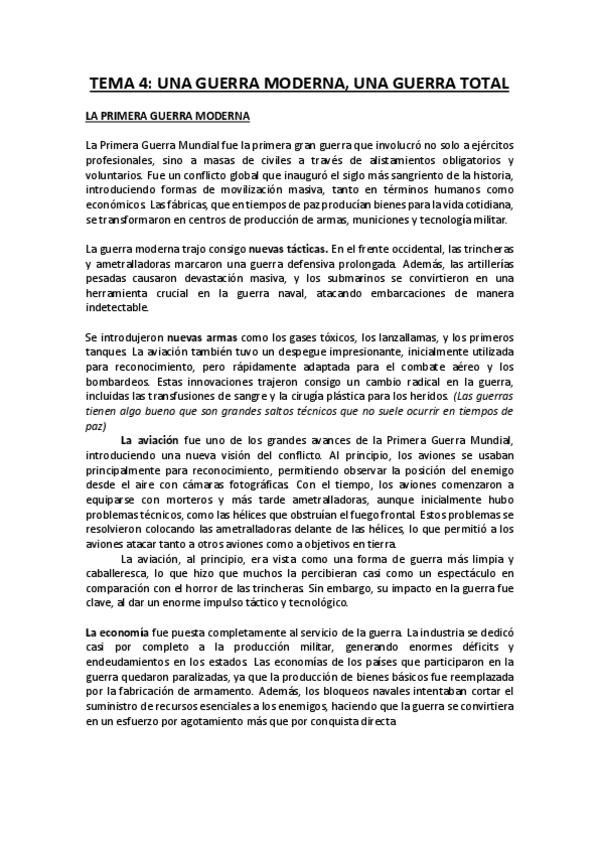 TEMA 4: UNA GUERRA MODERNA, UNA GUERRA TOTAL

LA PRIMERA GUERRA MODERNA

La Primera Guerra Mundial fue la primera gran guerra que involucró no solo a ejércitos profesionales, sino a masas de civiles a través de alistamientos obligatorios y voluntarios. Fue un conflicto global que inauguró el siglo más sangriento de la historia, introduciendo formas de movilización masiva, tanto en términos humanos como económicos. Las fábricas, que en tiempos de paz producían bienes para la vida cotidiana, se transformaron en centros de producción de armas, municiones y tecnología militar.

La guerra moderna trajo consigo nuevas tácticas. En el frente occidental, las trincheras y ametralladoras marcaron una guerra defensiva prolongada. Además, las artillerías pesadas causaron devastación masiva, y los submarinos se convirtieron en una herramienta crucial en la guerra naval, atacando embarcaciones de manera indetectable.

Se introdujeron nuevas armas como los gases tóxicos, los lanzallamas, y los primeros tanques. La aviación también tuvo un despegue impresionante, inicialmente utilizada para reconocimiento, pero rápidamente adaptada para el combate aéreo y los bombardeos. Estas innovaciones trajeron consigo un cambio radical en la guerra, incluidas las transfusiones de sangre y la cirugía plástica para los heridos. (Las guerras tienen algo bueno que son grandes saltos técnicos que no suele ocurrir en tiempos de paz)
La aviación fue uno de los grandes avances de la Primera Guerra Mundial, introduciendo una nueva visión del conflicto. Al principio, los aviones se usaban principalmente para reconocimiento, permitiendo observar la posición del enemigo desde el aire con cámaras fotográficas. Con el tiempo, los aviones comenzaron a equiparse con morteros y más tarde ametralladoras, aunque inicialmente hubo problemas técnicos, como las hélices que obstruían el fuego frontal. Estos problemas se resolvieron colocando las ametralladoras delante de las hélices, lo que permitió a los aviones atacar tanto a otros aviones como a objetivos en tierra.
La aviación, al principio, era vista como una forma de guerra más limpia y caballeresca, lo que hizo que muchos la percibieran casi como un espectáculo en comparación con el horror de las trincheras. Sin embargo, su impacto en la guerra fue clave, al dar un enorme impulso táctico y tecnológico.

La economía fue puesta completamente al servicio de la guerra. La industria se dedicó casi por completo a la producción militar, generando enormes déficits y endeudamientos en los estados. Las economías de los países que participaron en la guerra quedaron paralizadas, ya que la producción de bienes básicos fue reemplazada por la fabricación de armamento. Además, los bloqueos navales intentaban cortar el suministro de recursos esenciales a los enemigos, haciendo que la guerra se convirtiera en un esfuerzo por agotamiento más que por conquista directa